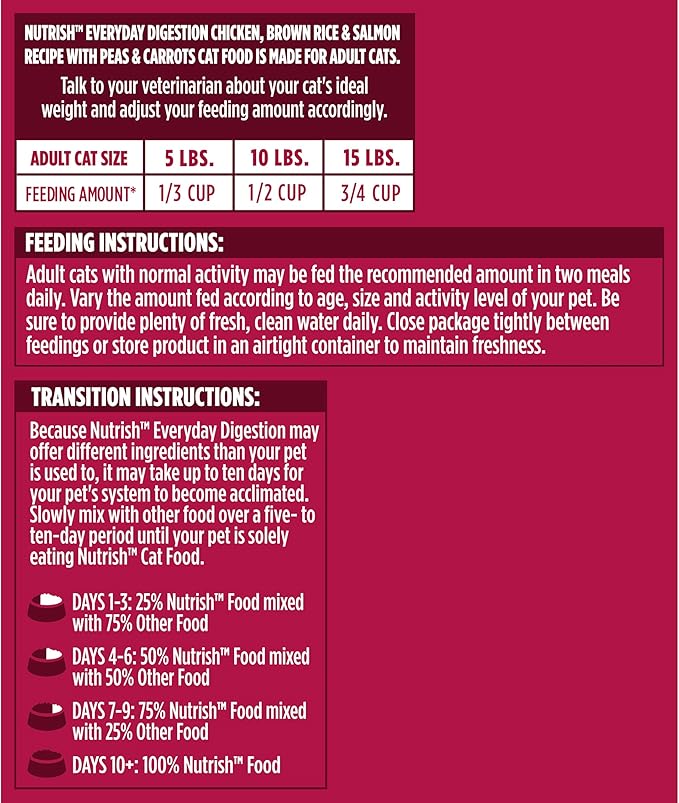 NUTRISH™ EVERYDAY DIGESTION CHICKEN, BROWN RICE & SALMON RECIPE WITH PEAS & CARROTS CAT FOOD IS MADE FOR ADULT CATS.

Talk to your veterinarian about your cat's ideal weight and adjust your feeding amount accordingly.

| ADULT CAT SIZE | 5 LBS. | 10 LBS. | 15 LBS. |
|---|---|---|---|
| FEEDING AMOUNT* | 1/3 CUP | 1/2 CUP | 3/4 CUP |

FEEDING INSTRUCTIONS:

Adult cats with normal activity may be fed the recommended amount in two meals daily. Vary the amount fed according to age, size and activity level of your pet. Be sure to provide plenty of fresh, clean water daily. Close package tightly between feedings or store product in an airtight container to maintain freshness.

TRANSITION INSTRUCTIONS:

Because Nutrish™ Everyday Digestion may offer different ingredients than your pet is used to, it may take up to ten days for your pet's system to become acclimated. Slowly mix with other food over a five- to ten-day period until your pet is solely eating Nutrish™ Cat Food.

DAYS 1-3: 25% Nutrish™ Food mixed with 75% Other Food

DAYS 4-6: 50% Nutrish™ Food mixed with 50% Other Food

DAYS 7-9: 75% Nutrish™ Food mixed with 25% Other Food

DAYS 10+: 100% Nutrish™ Food